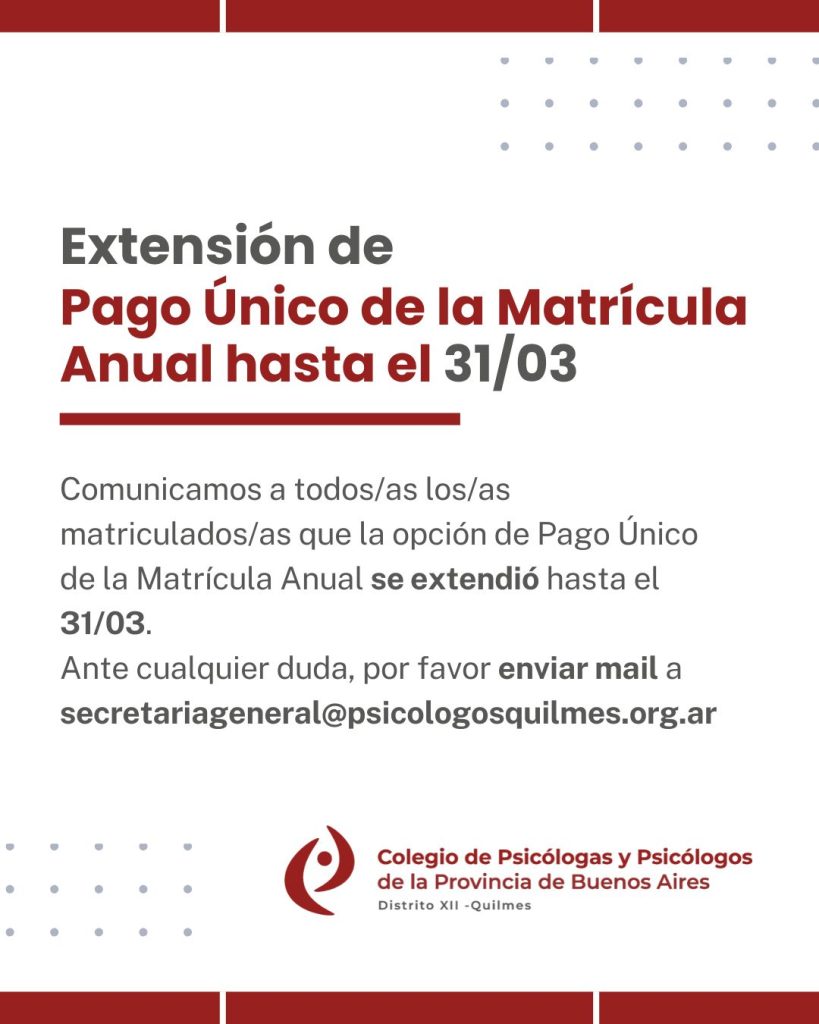 Extensión de
Pago Único de la Matrícula Anual hasta el 31/03

Comunicamos a todos/as los/as matriculados/as que la opción de Pago Único de la Matrícula Anual se extendió hasta el 31/03.
Ante cualquier duda, por favor enviar mail a secretariageneral@psicologosquilmes.org.ar

Colegio de Psicólogas y Psicólogos
de la Provincia de Buenos Aires
Distrito XII -Quilmes